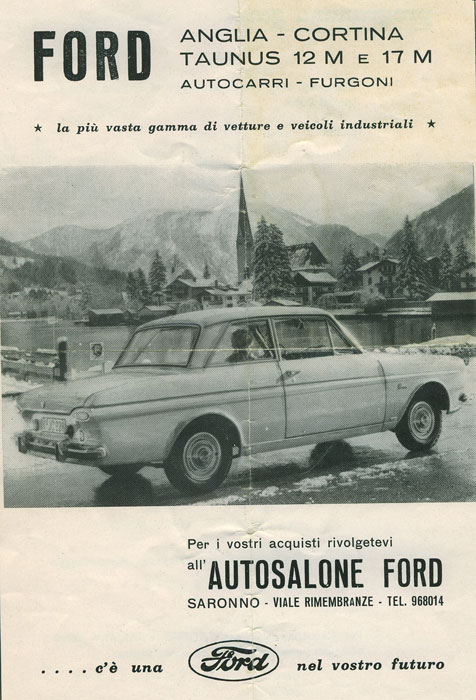 FORD

ANGLIA - CORTINA
TAUNUS 12 M E 17 M
AUTOCARRI - FURGONI

★ la più vasta gamma di vetture e veicoli industriali ★

Per i vostri acquisti rivolgetevi
all' AUTOSALONE FORD
SARONNO - VIALE RIMEMBRANZE - TEL. 968014

. . . . c'è una Ford nel vostro futuro